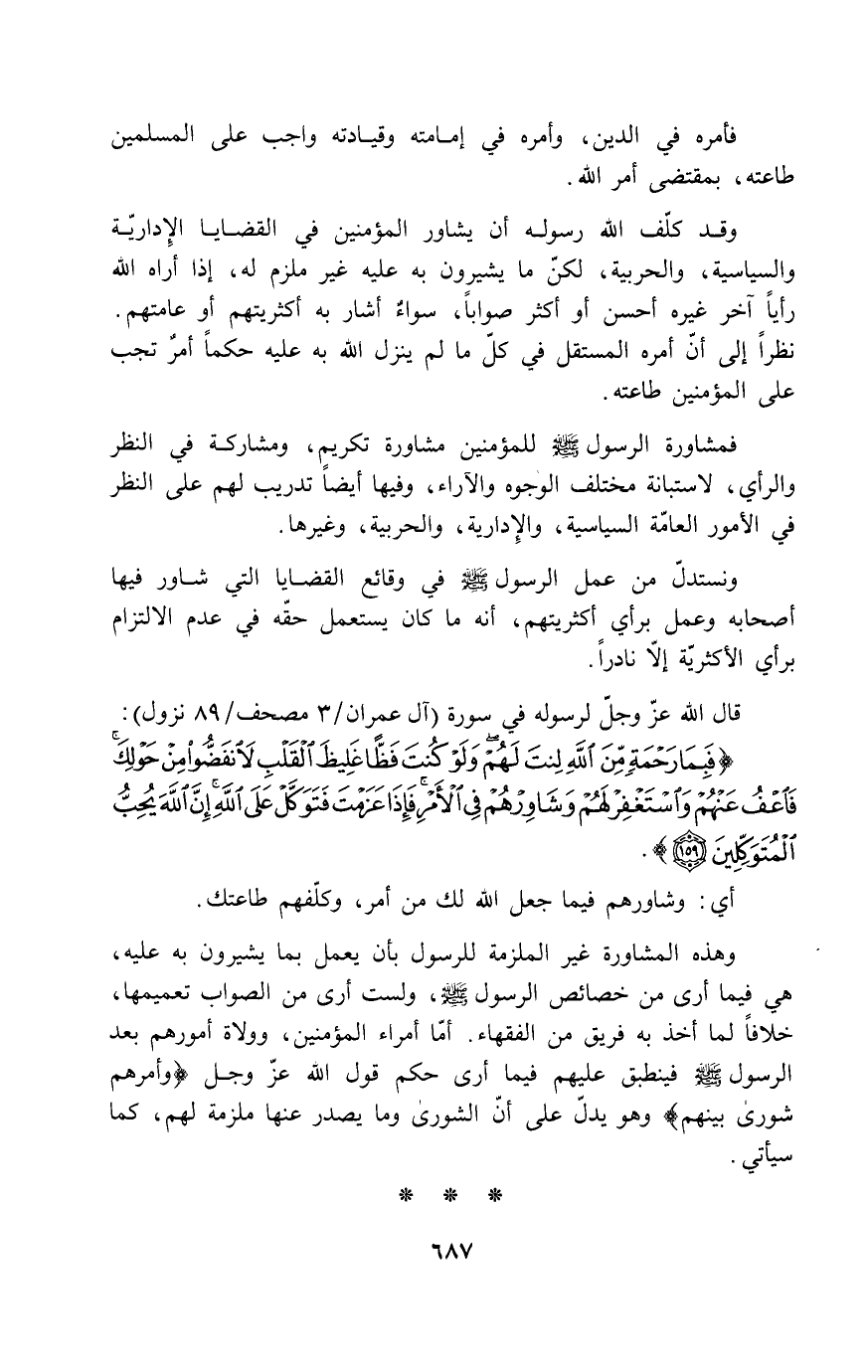 فأمره في الدين، وأمره في إمامته وقيادته واجب على المسلمين طاعته، بمقتضى أمر الله.

وقد كلّف الله رسوله أن يشاور المؤمنين في القضايا الإداريّة والسياسية، والحربية، لكنّ ما يشيرون به عليه غير ملزم له، إذا أراه الله رأياً آخر غيره أحسن أو أكثر صواباً، سواءٌ أشار به أكثريتهم أو عامتهم. نظراً إلى أنّ أمره المستقل في كلّ ما لم ينزل الله به عليه حكماً أمرٌ تجب على المؤمنين طاعته.

فمشاورة الرسول ﷺ للمؤمنين مشاورة تكريم، ومشاركة في النظر والرأي، لاستبانة مختلف الوجوه والآراء، وفيها أيضاً تدريب لهم على النظر في الأمور العامّة السياسية، والإدارية، والحربية، وغيرها.

ونستدلّ من عمل الرسول ﷺ في وقائع القضايا التي شاور فيها أصحابه وعمل برأي أكثريتهم، أنه ما كان يستعمل حقّه في عدم الالتزام برأي الأكثريّة إلّا نادراً.

قال الله عزّ وجلّ لرسوله في سورة (آل عمران/٣ مصحف/٨٩ نزول):
﴿فَبِمَا رَحْمَةٍ مِّنَ ٱللَّهِ لِنتَ لَهُمْ وَلَوْ كُنتَ فَظًّا غَلِيظَ ٱلْقَلْبِ لَٱنفَضُّوا۟ مِنْ حَوْلِكَ فَٱعْفُ عَنْهُمْ وَٱسْتَغْفِرْ لَهُمْ وَشَاوِرْهُمْ فِى ٱلْأَمْرِ فَإِذَا عَزَمْتَ فَتَوَكَّلْ عَلَى ٱللَّهِ إِنَّ ٱللَّهَ يُحِبُّ ٱلْمُتَوَكِّلِينَ ﴿١٥٩﴾﴾.

أي: وشاورهم فيما جعل الله لك من أمر، وكلّفهم طاعتك.

وهذه المشاورة غير الملزمة للرسول بأن يعمل بما يشيرون به عليه، هي فيما أرى من خصائص الرسول ﷺ، ولست أرى من الصواب تعميمها، خلافاً لما أخذ به فريق من الفقهاء. أمّا أمراء المؤمنين، وولاة أمورهم بعد الرسول ﷺ فينطبق عليهم فيما أرى حكم قول الله عزّ وجل ﴿وأمرهم شورىٰ بينهم﴾ وهو يدلّ على أنّ الشورىٰ وما يصدر عنها ملزمة لهم، كما سيأتي.

* * *

٦٨٧